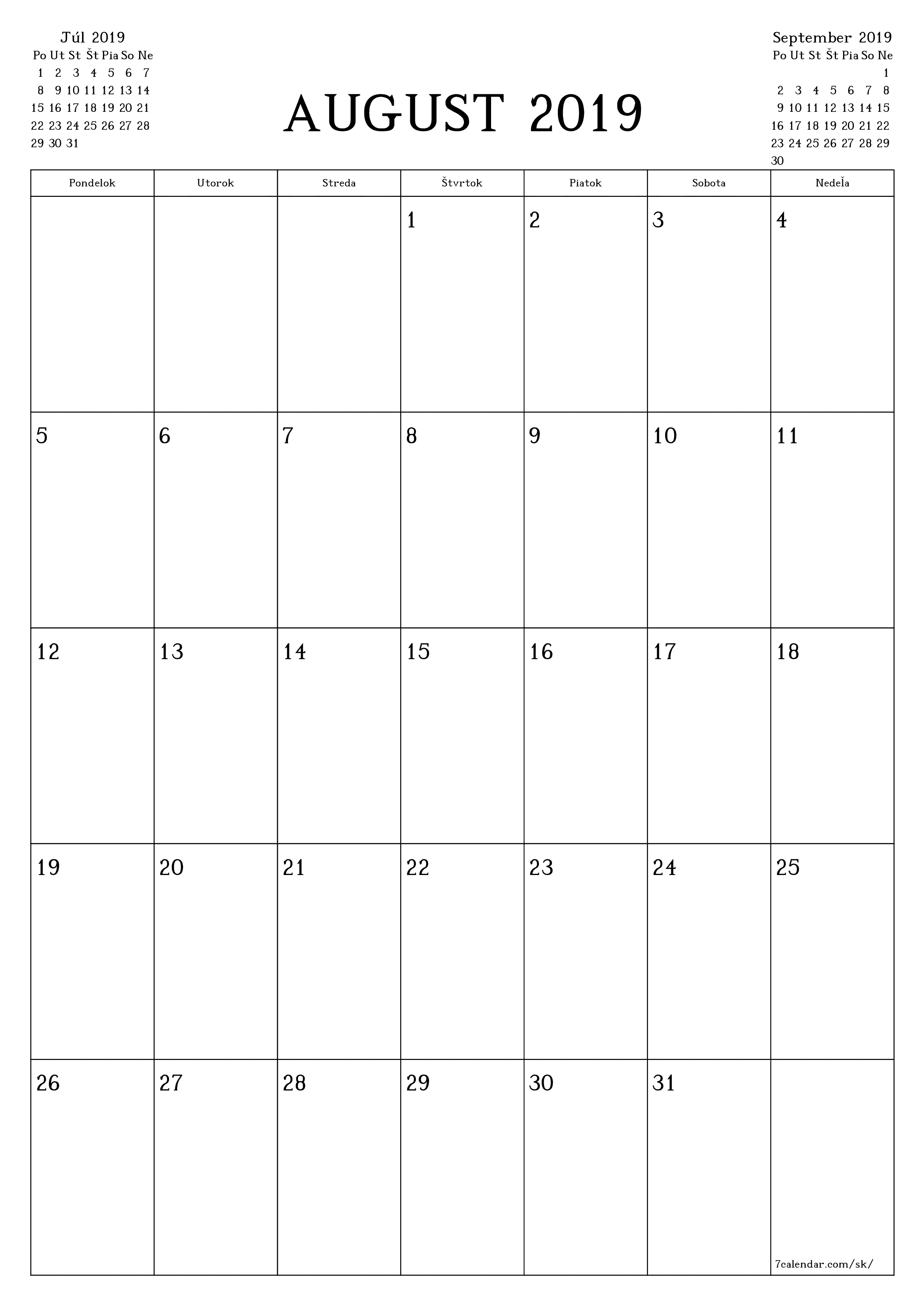 Júl 2019

| Po | Ut | St | Št | Pia | So | Ne |
|---|---|---|---|---|---|---|
| 1 | 2 | 3 | 4 | 5 | 6 | 7 |
| 8 | 9 | 10 | 11 | 12 | 13 | 14 |
| 15 | 16 | 17 | 18 | 19 | 20 | 21 |
| 22 | 23 | 24 | 25 | 26 | 27 | 28 |
| 29 | 30 | 31 | | | | |

AUGUST 2019

September 2019

| Po | Ut | St | Št | Pia | So | Ne |
|---|---|---|---|---|---|---|
| | | | | | | 1 |
| 2 | 3 | 4 | 5 | 6 | 7 | 8 |
| 9 | 10 | 11 | 12 | 13 | 14 | 15 |
| 16 | 17 | 18 | 19 | 20 | 21 | 22 |
| 23 | 24 | 25 | 26 | 27 | 28 | 29 |
| 30 | | | | | | |

| Pondelok | Utorok | Streda | Štvrtok | Piatok | Sobota | Nedeľa |
|---|---|---|---|---|---|---|
| | | | 1 | 2 | 3 | 4 |
| 5 | 6 | 7 | 8 | 9 | 10 | 11 |
| 12 | 13 | 14 | 15 | 16 | 17 | 18 |
| 19 | 20 | 21 | 22 | 23 | 24 | 25 |
| 26 | 27 | 28 | 29 | 30 | 31 | 7calendar.com/sk/ |